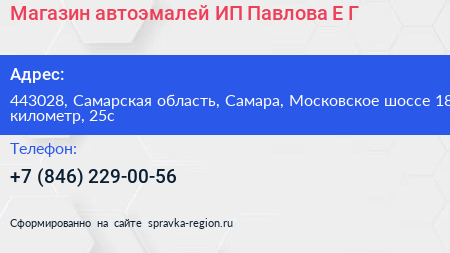 Магазин автоэмалей ИП Павлова Е Г

Адрес:

443028, Самарская область, Самара, Московское шоссе 18 километр, 25с

Телефон:

+7 (846) 229-00-56

Сформированно на сайте spravka-region.ru